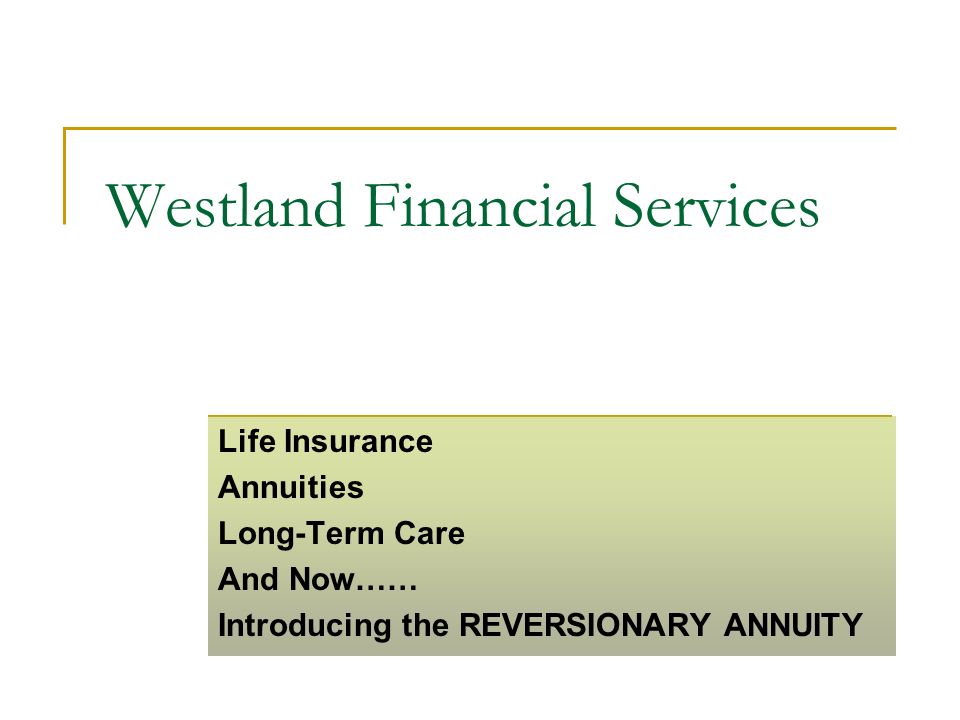 Westland Financial Services

Life Insurance
Annuities
Long-Term Care
And Now……
Introducing the REVERSIONARY ANNUITY